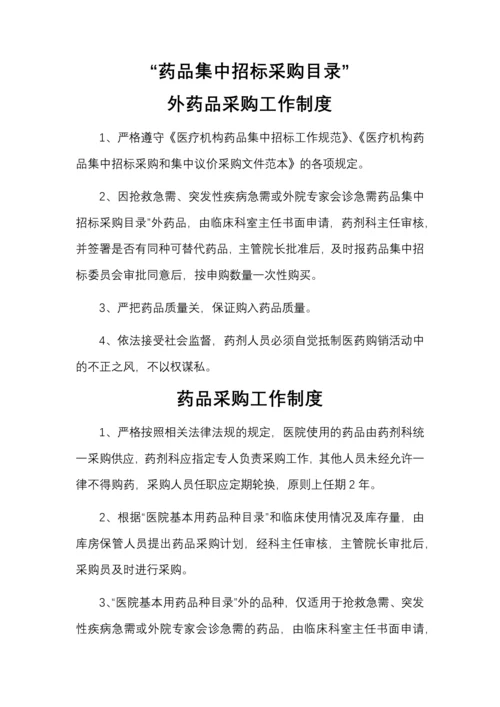 “药品集中招标采购目录”
外药品采购工作制度

1、严格遵守《医疗机构药品集中招标工作规范》、《医疗机构药品集中招标采购和集中议价采购文件范本》的各项规定。

2、因抢救急需、突发性疾病急需或外院专家会诊急需药品集中招标采购目录”外药品，由临床科室主任书面申请，药剂科主任审核，并签署是否有同种可替代药品，主管院长批准后，及时报药品集中招标委员会审批同意后，按申购数量一次性购买。

3、严把药品质量关，保证购入药品质量。

4、依法接受社会监督，药剂人员必须自觉抵制医药购销活动中的不正之风，不以权谋私。

药品采购工作制度

1、严格按照相关法律法规的规定，医院使用的药品由药剂科统一采购供应，药剂科应指定专人负责采购工作，其他人员未经允许一律不得购药，采购人员任职应定期轮换，原则上任期 2 年。

2、根据“医院基本用药品种目录”和临床使用情况及库存量，由库房保管人员提出药品采购计划，经科主任审核，主管院长审批后，采购员及时进行采购。

3、“医院基本用药品种目录”外的品种，仅适用于抢救急需、突发性疾病急需或外院专家会诊急需的药品，由临床科室主任书面申请，